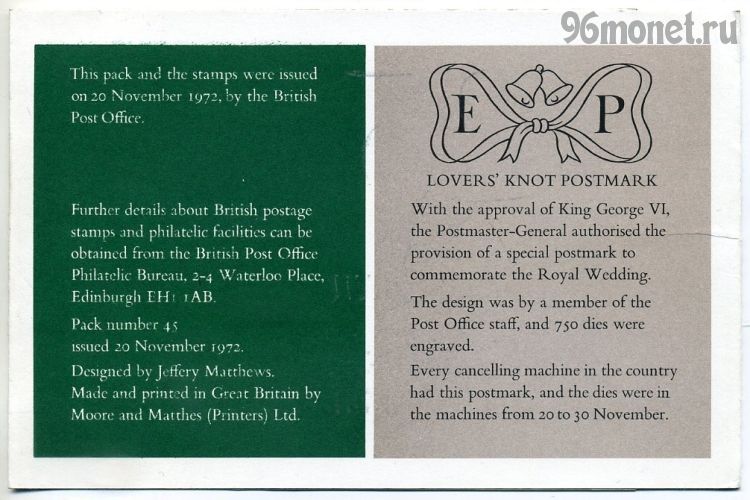 96monet.ru

This pack and the stamps were issued on 20 November 1972, by the British Post Office.

Further details about British postage stamps and philatelic facilities can be obtained from the British Post Office Philatelic Bureau, 2-4 Waterloo Place, Edinburgh EH1 1AB.

Pack number 45
issued 20 November 1972.

Designed by Jeffery Matthews.
Made and printed in Great Britain by Moore and Matthes (Printers) Ltd.

E P

LOVERS' KNOT POSTMARK

With the approval of King George VI, the Postmaster-General authorised the provision of a special postmark to commemorate the Royal Wedding.

The design was by a member of the Post Office staff, and 750 dies were engraved.

Every cancelling machine in the country had this postmark, and the dies were in the machines from 20 to 30 November.